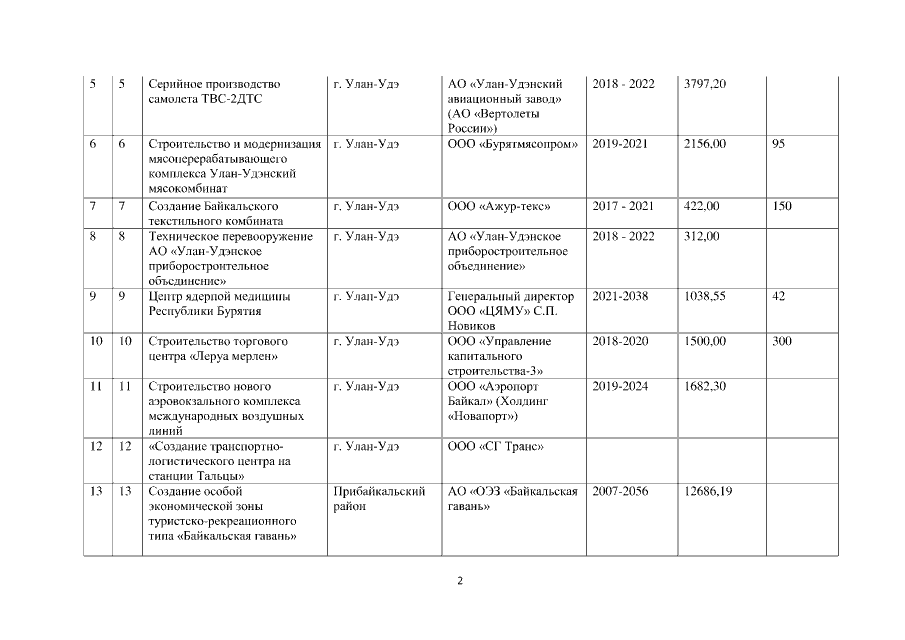 | 5 | 5 | Серийное производство самолета ТВС-2ДТС | г. Улан-Удэ | АО «Улан-Удэнский авиационный завод» (АО «Вертолеты России») | 2018 - 2022 | 3797,20 | |
|---|---|---|---|---|---|---|---|
| 6 | 6 | Строительство и модернизация мясоперерабатывающего комплекса Улан-Удэнский мясокомбинат | г. Улан-Удэ | ООО «Бурятмясопром» | 2019-2021 | 2156,00 | 95 |
| 7 | 7 | Создание Байкальского текстильного комбината | г. Улан-Удэ | ООО «Ажур-текс» | 2017 - 2021 | 422,00 | 150 |
| 8 | 8 | Техническое перевооружение АО «Улан-Удэнское приборостроительное объединение» | г. Улан-Удэ | АО «Улан-Удэнское приборостроительное объединение» | 2018 - 2022 | 312,00 | |
| 9 | 9 | Центр ядерной медицины Республики Бурятия | г. Улан-Удэ | Генеральный директор ООО «ЦЯМУ» С.П. Новиков | 2021-2038 | 1038,55 | 42 |
| 10 | 10 | Строительство торгового центра «Леруа мерлен» | г. Улан-Удэ | ООО «Управление капитального строительства-3» | 2018-2020 | 1500,00 | 300 |
| 11 | 11 | Строительство нового аэровокзального комплекса международных воздушных линий | г. Улан-Удэ | ООО «Аэропорт Байкал» (Холдинг «Новапорт») | 2019-2024 | 1682,30 | |
| 12 | 12 | «Создание транспортно-логистического центра на станции Тальцы» | г. Улан-Удэ | ООО «СГ Транс» | | | |
| 13 | 13 | Создание особой экономической зоны туристско-рекреационного типа «Байкальская гавань» | Прибайкальский район | АО «ОЭЗ «Байкальская гавань» | 2007-2056 | 12686,19 | |

2